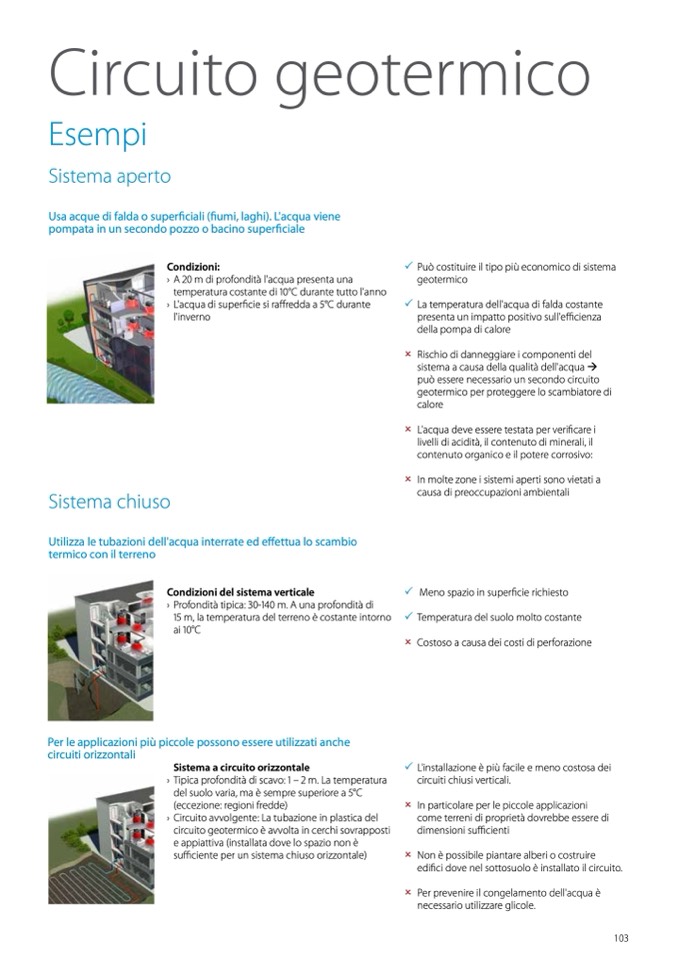 Circuito geotermico

Esempi

Sistema aperto

Usa acque di falda o superficiali (fiumi, laghi). L'acqua viene pompata in un secondo pozzo o bacino superficiale

Condizioni:
› A 20 m di profondità l'acqua presenta una temperatura costante di 10°C durante tutto l'anno
› L'acqua di superficie si raffredda a 5°C durante l'inverno

✓ Può costituire il tipo più economico di sistema geotermico

✓ La temperatura dell'acqua di falda costante presenta un impatto positivo sull'efficienza della pompa di calore

× Rischio di danneggiare i componenti del sistema a causa della qualità dell'acqua → può essere necessario un secondo circuito geotermico per proteggere lo scambiatore di calore

× L'acqua deve essere testata per verificare i livelli di acidità, il contenuto di minerali, il contenuto organico e il potere corrosivo:

× In molte zone i sistemi aperti sono vietati a causa di preoccupazioni ambientali

Sistema chiuso

Utilizza le tubazioni dell'acqua interrate ed effettua lo scambio termico con il terreno

Condizioni del sistema verticale
› Profondità tipica: 30-140 m. A una profondità di 15 m, la temperatura del terreno è costante intorno ai 10°C

✓ Meno spazio in superficie richiesto

✓ Temperatura del suolo molto costante

× Costoso a causa dei costi di perforazione

Per le applicazioni più piccole possono essere utilizzati anche circuiti orizzontali

Sistema a circuito orizzontale
› Tipica profondità di scavo: 1 – 2 m. La temperatura del suolo varia, ma è sempre superiore a 5°C (eccezione: regioni fredde)
› Circuito avvolgente: La tubazione in plastica del circuito geotermico è avvolta in cerchi sovrapposti e appiattiva (installata dove lo spazio non è sufficiente per un sistema chiuso orizzontale)

✓ L'installazione è più facile e meno costosa dei circuiti chiusi verticali.

× In particolare per le piccole applicazioni come terreni di proprietà dovrebbe essere di dimensioni sufficienti

× Non è possibile piantare alberi o costruire edifici dove nel sottosuolo è installato il circuito.

× Per prevenire il congelamento dell'acqua è necessario utilizzare glicole.

103